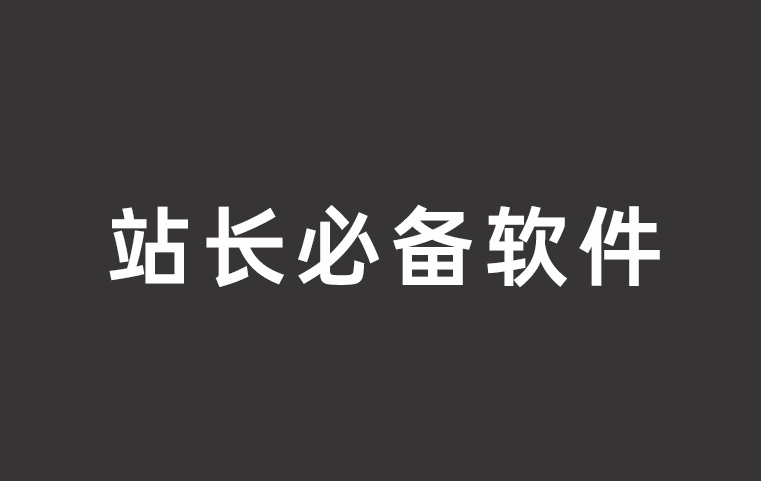 站长必备软件